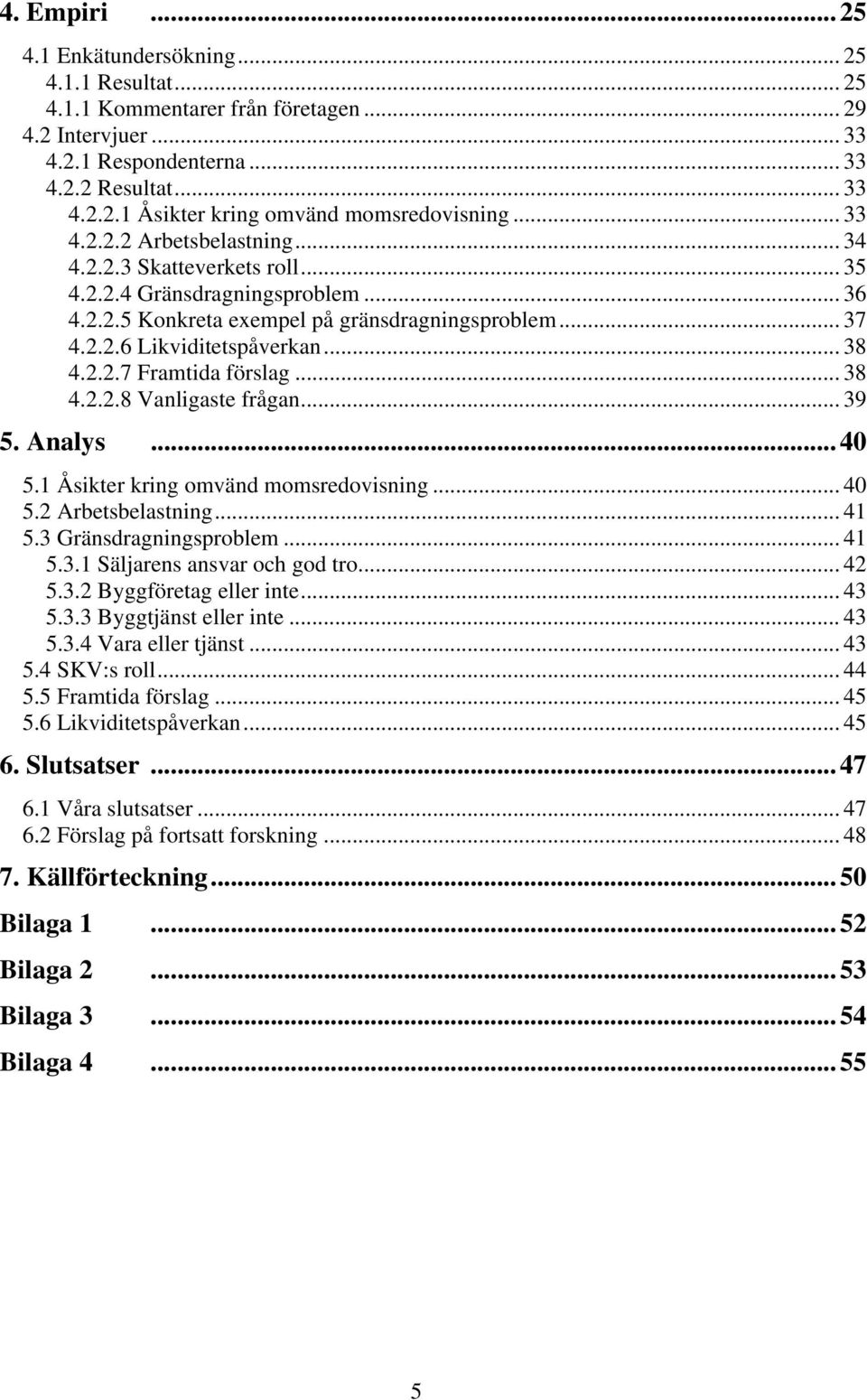 4. Empiri ... 25
4.1 Enkätundersökning ... 25
4.1.1 Resultat ... 25
4.1.1 Kommentarer från företagen ... 29
4.2 Intervjuer ... 33
4.2.1 Respondenterna ... 33
4.2.2 Resultat ... 33
4.2.2.1 Åsikter kring omvänd momsredovisning ... 33
4.2.2.2 Arbetsbelastning ... 34
4.2.2.3 Skatteverkets roll ... 35
4.2.2.4 Gränsdragningsproblem ... 36
4.2.2.5 Konkreta exempel på gränsdragningsproblem ... 37
4.2.2.6 Likviditetspåverkan ... 38
4.2.2.7 Framtida förslag ... 38
4.2.2.8 Vanligaste frågan ... 39
5. Analys ... 40
5.1 Åsikter kring omvänd momsredovisning ... 40
5.2 Arbetsbelastning ... 41
5.3 Gränsdragningsproblem ... 41
5.3.1 Säljarens ansvar och god tro ... 42
5.3.2 Byggföretag eller inte ... 43
5.3.3 Byggtjänst eller inte ... 43
5.3.4 Vara eller tjänst ... 43
5.4 SKV:s roll ... 44
5.5 Framtida förslag ... 45
5.6 Likviditetspåverkan ... 45
6. Slutsatser ... 47
6.1 Våra slutsatser ... 47
6.2 Förslag på fortsatt forskning ... 48
7. Källförteckning ... 50
Bilaga 1 ... 52
Bilaga 2 ... 53
Bilaga 3 ... 54
Bilaga 4 ... 55

5